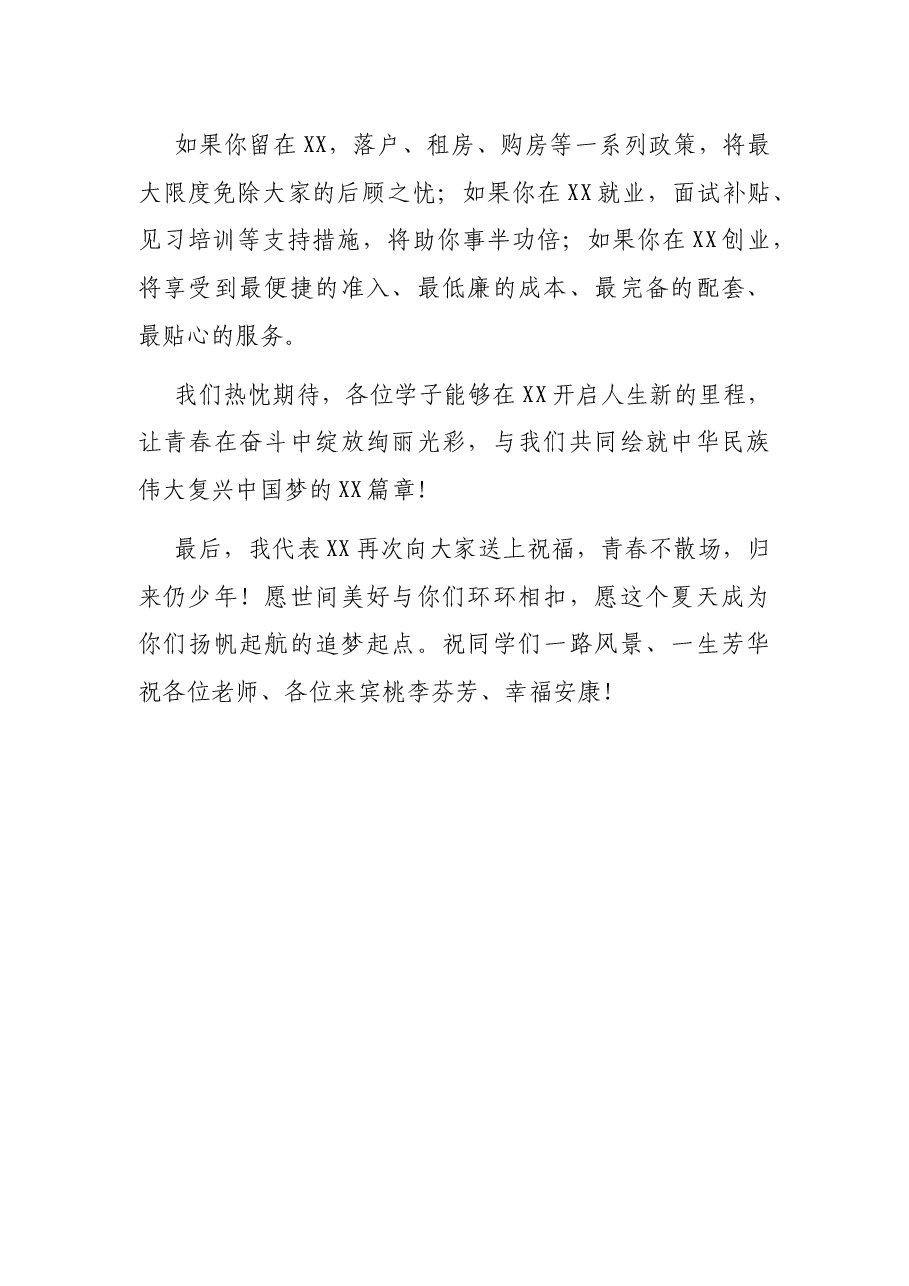 如果你留在XX，落户、租房、购房等一系列政策，将最大限度免除大家的后顾之忧；如果你在XX就业，面试补贴、见习培训等支持措施，将助你事半功倍；如果你在XX创业，将享受到最便捷的准入、最低廉的成本、最完备的配套、最贴心的服务。

我们热忱期待，各位学子能够在XX开启人生新的里程，让青春在奋斗中绽放绚丽光彩，与我们共同绘就中华民族伟大复兴中国梦的XX篇章！

最后，我代表XX再次向大家送上祝福，青春不散场，归来仍少年！愿世间美好与你们环环相扣，愿这个夏天成为你们扬帆起航的追梦起点。祝同学们一路风景、一生芳华祝各位老师、各位来宾桃李芬芳、幸福安康！